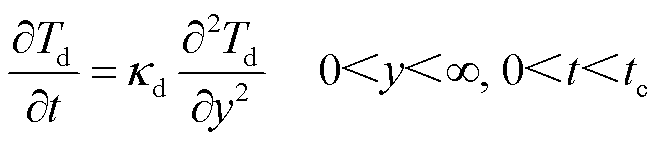 $\frac{\partial T_{\mathrm{d}}}{\partial t} = \kappa_{\mathrm{d}} \frac{\partial^2 T_{\mathrm{d}}}{\partial y^2} \quad 0<y<\infty, 0<t<t_{\mathrm{c}}$